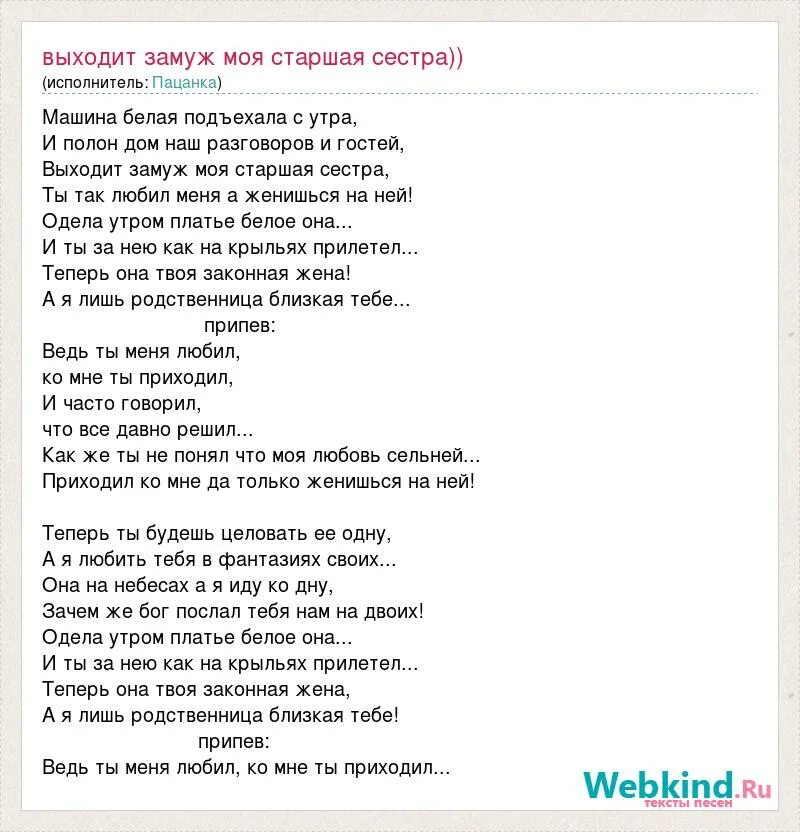 выходит замуж моя старшая сестра))
(исполнитель: Пацанка)

Машина белая подъехала с утра,
И полон дом наш разговоров и гостей,
Выходит замуж моя старшая сестра,
Ты так любил меня а женишься на ней!
Одела утром платье белое она...
И ты за нею как на крыльях прилетел...
Теперь она твоя законная жена!
А я лишь родственница близкая тебе...
припев:
Ведь ты меня любил,
ко мне ты приходил,
И часто говорил,
что все давно решил...
Как же ты не понял что моя любовь сельней...
Приходил ко мне да только женишься на ней!

Теперь ты будешь целовать ее одну,
А я любить тебя в фантазиях своих...
Она на небесах а я иду ко дну,
Зачем же бог послал тебя нам на двоих!
Одела утром платье белое она...
И ты за нею как на крыльях прилетел...
Теперь она твоя законная жена,
А я лишь родственница близкая тебе!
припев:
Ведь ты меня любил, ко мне ты приходил...

Webkind.Ru
тексты песен